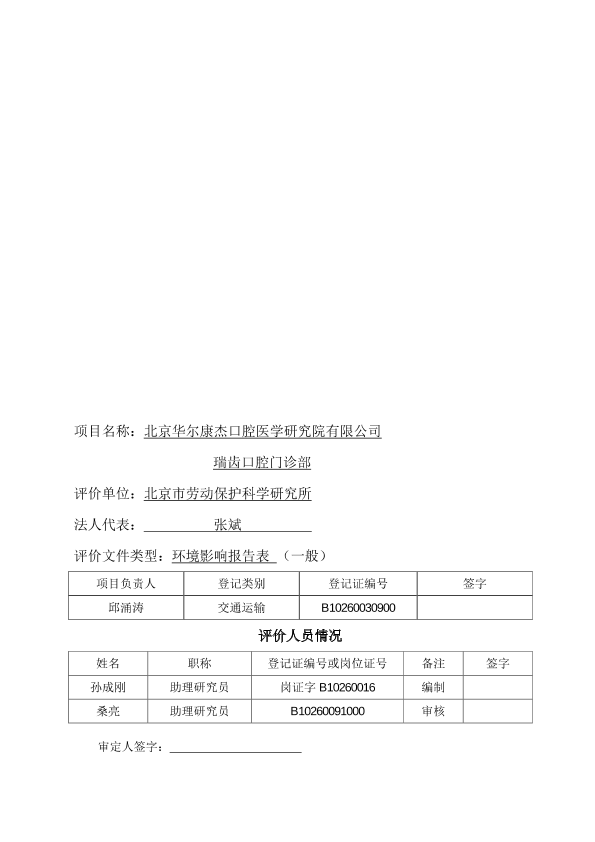 项目名称：北京华尔康杰口腔医学研究院有限公司

瑞齿口腔门诊部

评价单位：北京市劳动保护科学研究所

法人代表：张斌

评价文件类型：环境影响报告表（一般）

| 项目负责人 | 登记类别 | 登记证编号 | 签字 |
|---|---|---|---|
| 邱涌涛 | 交通运输 | B10260030900 | |

评价人员情况

| 姓名 | 职称 | 登记证编号或岗位证号 | 备注 | 签字 |
|---|---|---|---|---|
| 孙成刚 | 助理研究员 | 岗证字 B10260016 | 编制 | |
| 桑亮 | 助理研究员 | B10260091000 | 审核 | |

审定人签字：